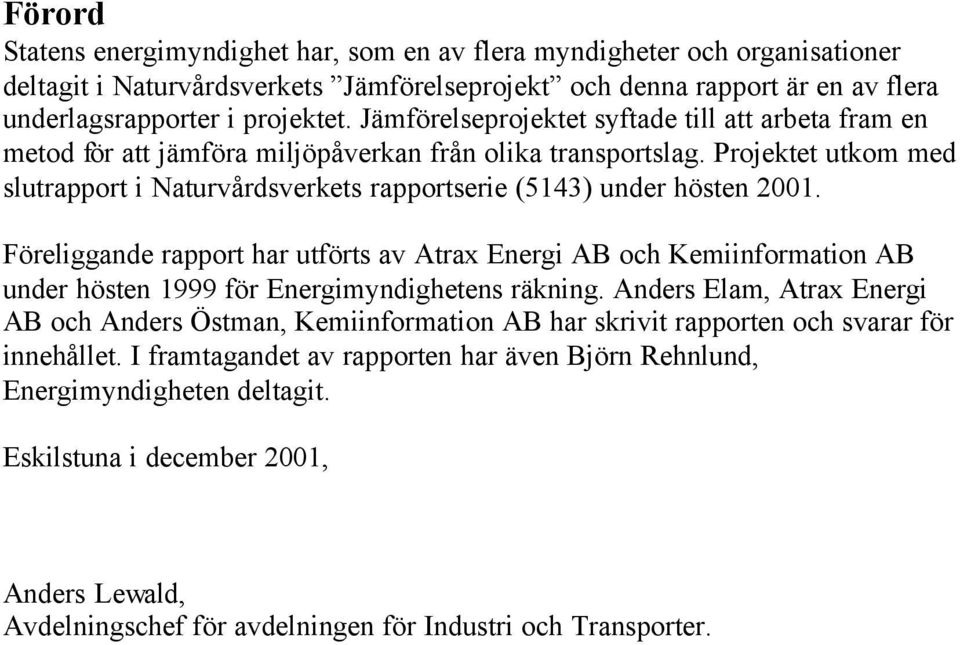 Förord
Statens energimyndighet har, som en av flera myndigheter och organisationer deltagit i Naturvårdsverkets ”Jämförelseprojekt” och denna rapport är en av flera underlagsrapporter i projektet. Jämförelseprojektet syftade till att arbeta fram en metod för att jämföra miljöpåverkan från olika transportslag. Projektet utkom med slutrapport i Naturvårdsverkets rapportserie (5143) under hösten 2001.

Föreliggande rapport har utförts av Atrax Energi AB och Kemiinformation AB under hösten 1999 för Energimyndighetens räkning. Anders Elam, Atrax Energi AB och Anders Östman, Kemiinformation AB har skrivit rapporten och svarar för innehållet. I framtagandet av rapporten har även Björn Rehnlund, Energimyndigheten deltagit.

Eskilstuna i december 2001,

Anders Lewald,
Avdelningschef för avdelningen för Industri och Transporter.